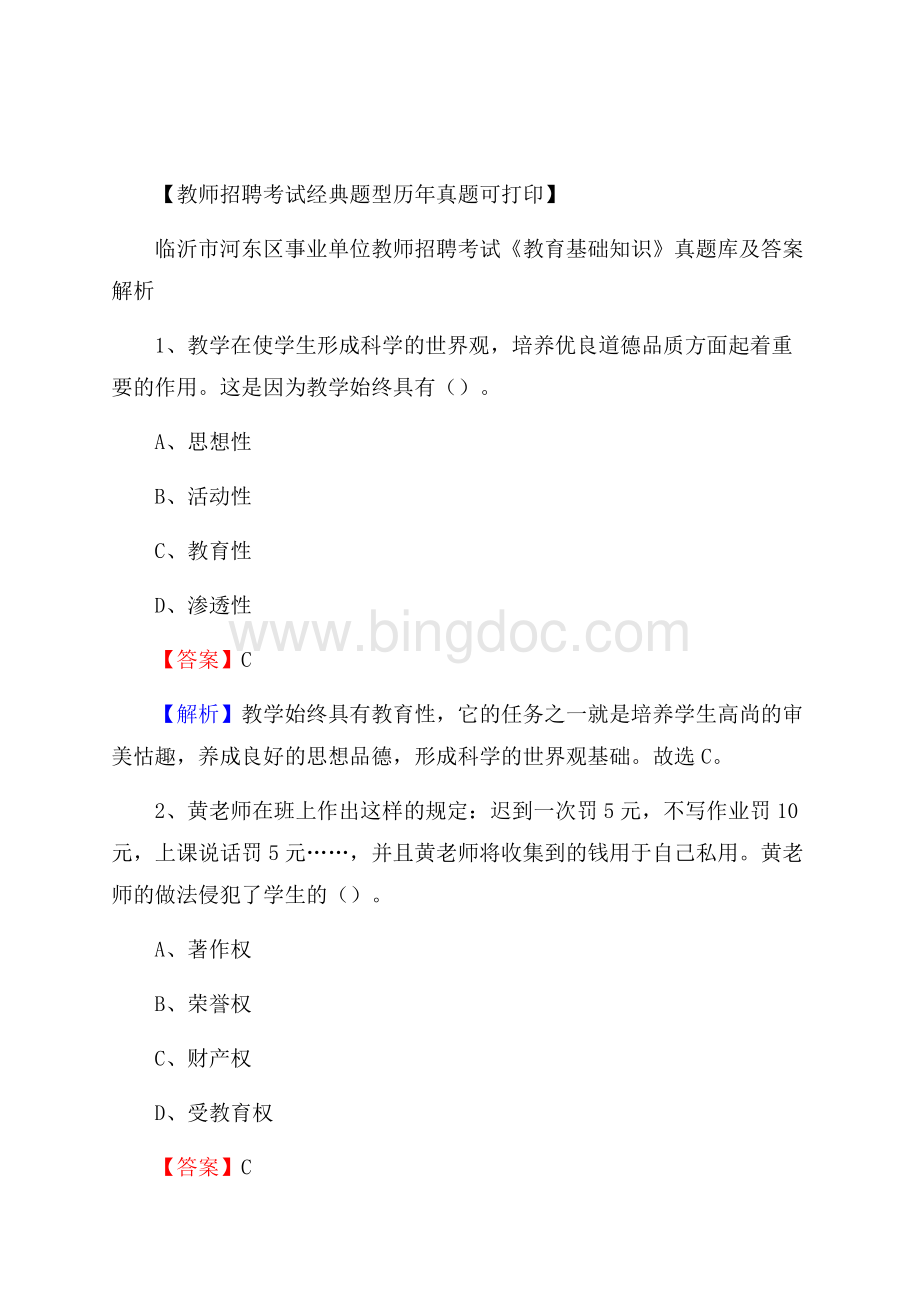 【教师招聘考试经典题型历年真题可打印】

临沂市河东区事业单位教师招聘考试《教育基础知识》真题库及答案解析

1、教学在使学生形成科学的世界观，培养优良道德品质方面起着重要的作用。这是因为教学始终具有（）。

A、思想性

B、活动性

C、教育性

D、渗透性

www.bingdoc.com

【答案】C

【解析】教学始终具有教育性，它的任务之一就是培养学生高尚的审美怙趣，养成良好的思想品德，形成科学的世界观基础。故选C。

2、黄老师在班上作出这样的规定：迟到一次罚5元，不写作业罚10元，上课说话罚5元……，并且黄老师将收集到的钱用于自己私用。黄老师的做法侵犯了学生的（）。

A、著作权

B、荣誉权

C、财产权

D、受教育权

【答案】C